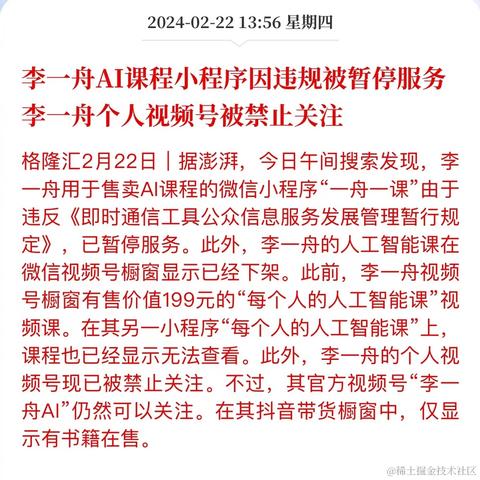 2024-02-22 13:56 星期四

李一舟AI课程小程序因违规被暂停服务
李一舟个人视频号被禁止关注

格隆汇2月22日｜据澎湃，今日午间搜索发现，李一舟用于售卖AI课程的微信小程序“一舟一课”由于违反《即时通信工具公众信息服务发展管理暂行规定》，已暂停服务。此外，李一舟的人工智能课在微信视频号橱窗显示已经下架。此前，李一舟视频号橱窗有售价值199元的“每个人的人工智能课”视频课。在其另一小程序“每个人的人工智能课”上，课程也已经显示无法查看。此外，李一舟的个人视频号现已被禁止关注。不过，其官方视频号“李一舟AI”仍然可以关注。在其抖音带货橱窗中，仅显示有书籍在售。

@稀土掘金技术社区